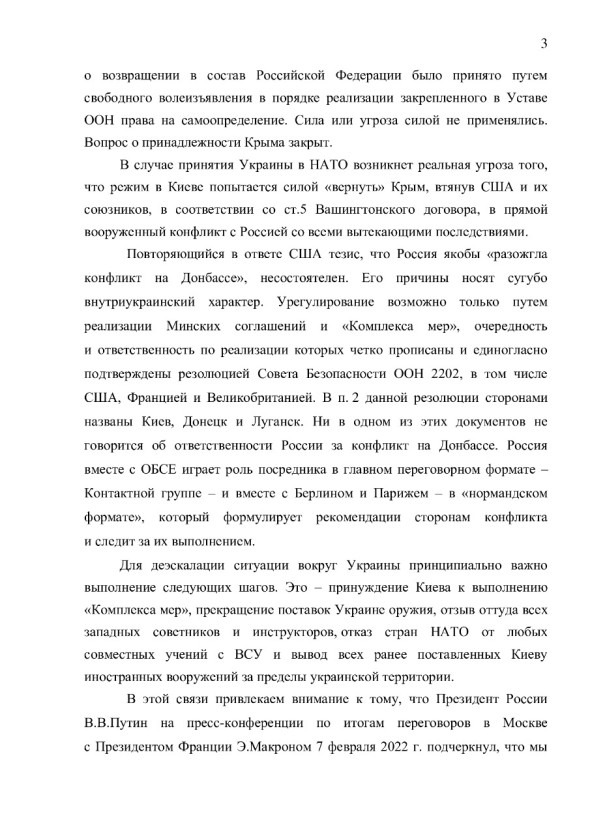 3

о возвращении в состав Российской Федерации было принято путем свободного волеизъявления в порядке реализации закрепленного в Уставе ООН права на самоопределение. Сила или угроза силой не применялись. Вопрос о принадлежности Крыма закрыт.

В случае принятия Украины в НАТО возникнет реальная угроза того, что режим в Киеве попытается силой «вернуть» Крым, втянув США и их союзников, в соответствии со ст.5 Вашингтонского договора, в прямой вооруженный конфликт с Россией со всеми вытекающими последствиями.

Повторяющийся в ответе США тезис, что Россия якобы «разожгла конфликт на Донбассе», несостоятелен. Его причины носят сугубо внутриукраинский характер. Урегулирование возможно только путем реализации Минских соглашений и «Комплекса мер», очередность и ответственность по реализации которых четко прописаны и единогласно подтверждены резолюцией Совета Безопасности ООН 2202, в том числе США, Францией и Великобританией. В п. 2 данной резолюции сторонами названы Киев, Донецк и Луганск. Ни в одном из этих документов не говорится об ответственности России за конфликт на Донбассе. Россия вместе с ОБСЕ играет роль посредника в главном переговорном формате – Контактной группе – и вместе с Берлином и Парижем – в «нормандском формате», который формулирует рекомендации сторонам конфликта и следит за их выполнением.

Для деэскалации ситуации вокруг Украины принципиально важно выполнение следующих шагов. Это – принуждение Киева к выполнению «Комплекса мер», прекращение поставок Украине оружия, отзыв оттуда всех западных советников и инструкторов, отказ стран НАТО от любых совместных учений с ВСУ и вывод всех ранее поставленных Киеву иностранных вооружений за пределы украинской территории.

В этой связи привлекаем внимание к тому, что Президент России В.В.Путин на пресс-конференции по итогам переговоров в Москве с Президентом Франции Э.Макроном 7 февраля 2022 г. подчеркнул, что мы